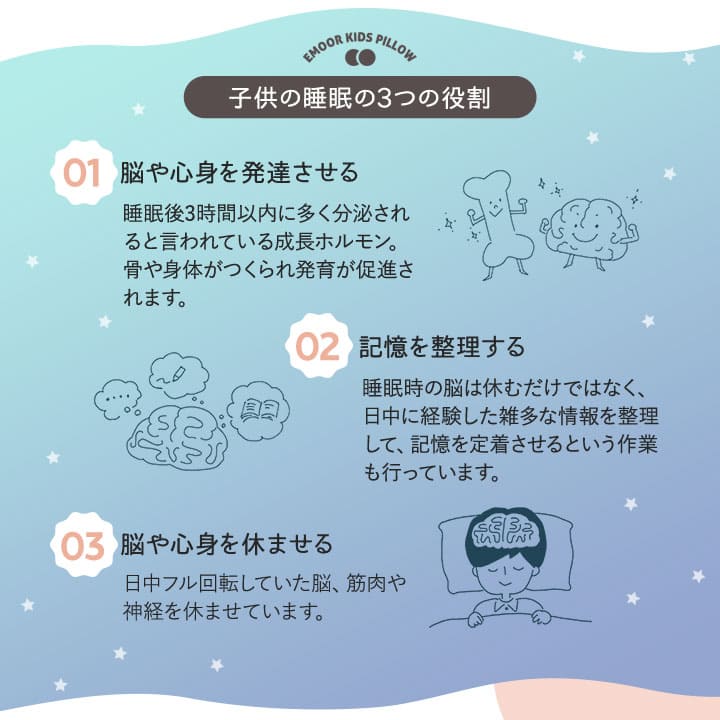 EMOOR KIDS PILLOW

子供の睡眠の3つの役割

01 脳や心身を発達させる

睡眠後3時間以内に多く分泌されると言われている成長ホルモン。骨や身体がつくられ発育が促進されます。

02 記憶を整理する

睡眠時の脳は休むだけではなく、日中に経験した雑多な情報を整理して、記憶を定着させるという作業も行っています。

03 脳や心身を休ませる

日中フル回転していた脳、筋肉や神経を休ませています。